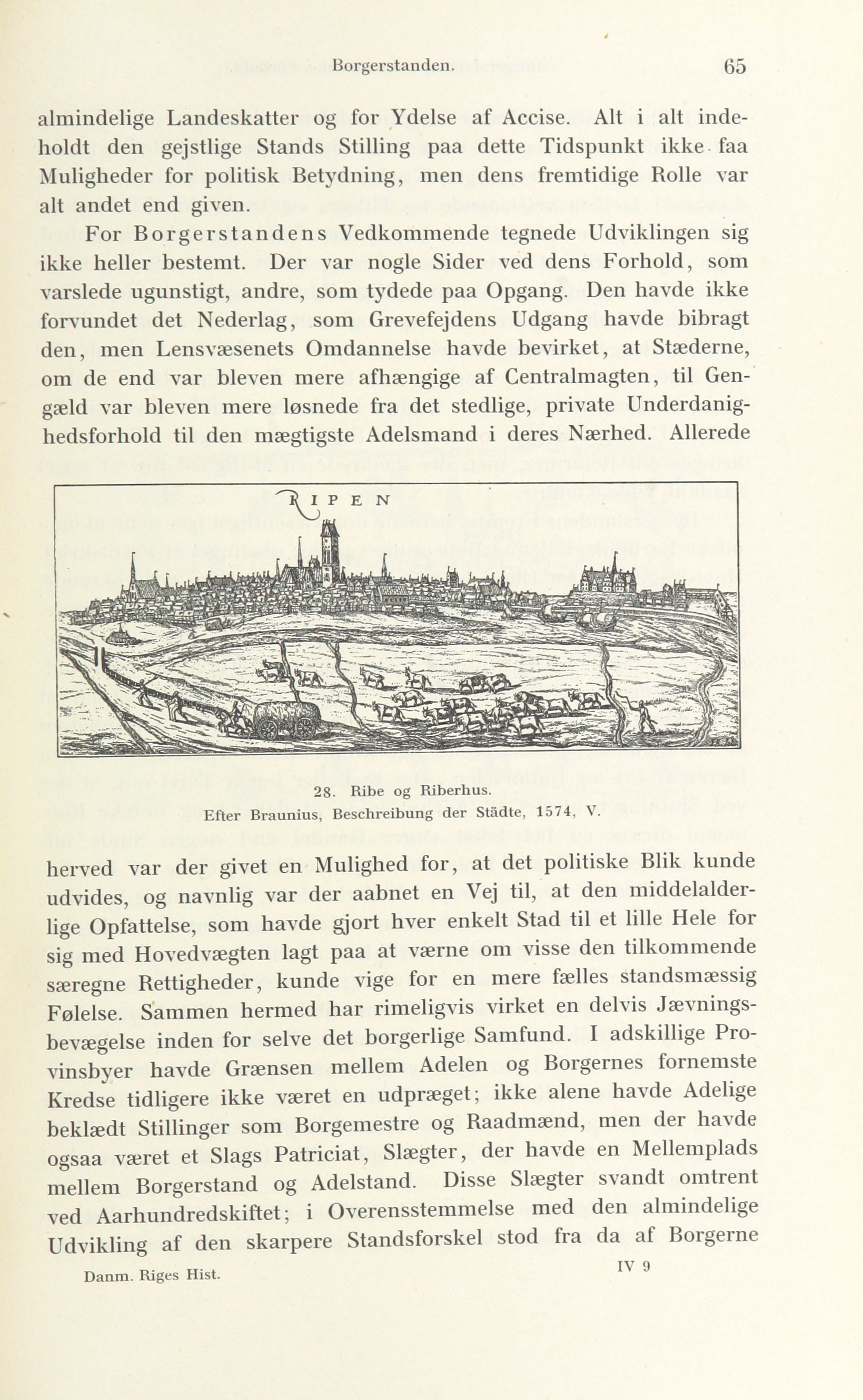 Borgerstanden. 65

almindelige Landeskatter og for Ydelse af Accise. Alt i alt indeholdt den gejstlige Stands Stilling paa dette Tidspunkt ikke faa Muligheder for politisk Betydning, men dens fremtidige Rolle var alt andet end given.

For Borgerstandens Vedkommende tegnede Udviklingen sig ikke heller bestemt. Der var nogle Sider ved dens Forhold, som varslede ugunstigt, andre, som tydede paa Opgang. Den havde ikke forvundet det Nederlag, som Grevefejdens Udgang havde bibragt den, men Lensvæsenets Omdannelse havde bevirket, at Stæderne, om de end var bleven mere afhængige af Centralmagten, til Gengæld var bleven mere løsnede fra det stedlige, private Underdanighedsforhold til den mægtigste Adelsmand i deres Nærhed. Allerede

RIPEN

28. Ribe og Riberhus.
Efter Braunius, Beschreibung der Städte, 1574, V.

herved var der givet en Mulighed for, at det politiske Blik kunde udvides, og navnlig var der aabnet en Vej til, at den middelalderlige Opfattelse, som havde gjort hver enkelt Stad til et lille Hele for sig med Hovedvægten lagt paa at værne om visse den tilkommende særegne Rettigheder, kunde vige for en mere fælles standsmæssig Følelse. Sammen hermed har rimeligvis virket en delvis Jævningsbevægelse inden for selve det borgerlige Samfund. I adskillige Provinsbyer havde Grænsen mellem Adelen og Borgernes fornemste Kredse tidligere ikke været en udpræget; ikke alene havde Adelige beklædt Stillinger som Borgemestre og Raadmænd, men der havde ogsaa været et Slags Patriciat, Slægter, der havde en Mellemplads mellem Borgerstand og Adelstand. Disse Slægter svandt omtrent ved Aarhundredskiftet; i Overensstemmelse med den almindelige Udvikling af den skarpere Standsforskel stod fra da af Borgerne

Danm. Riges Hist. IV 9